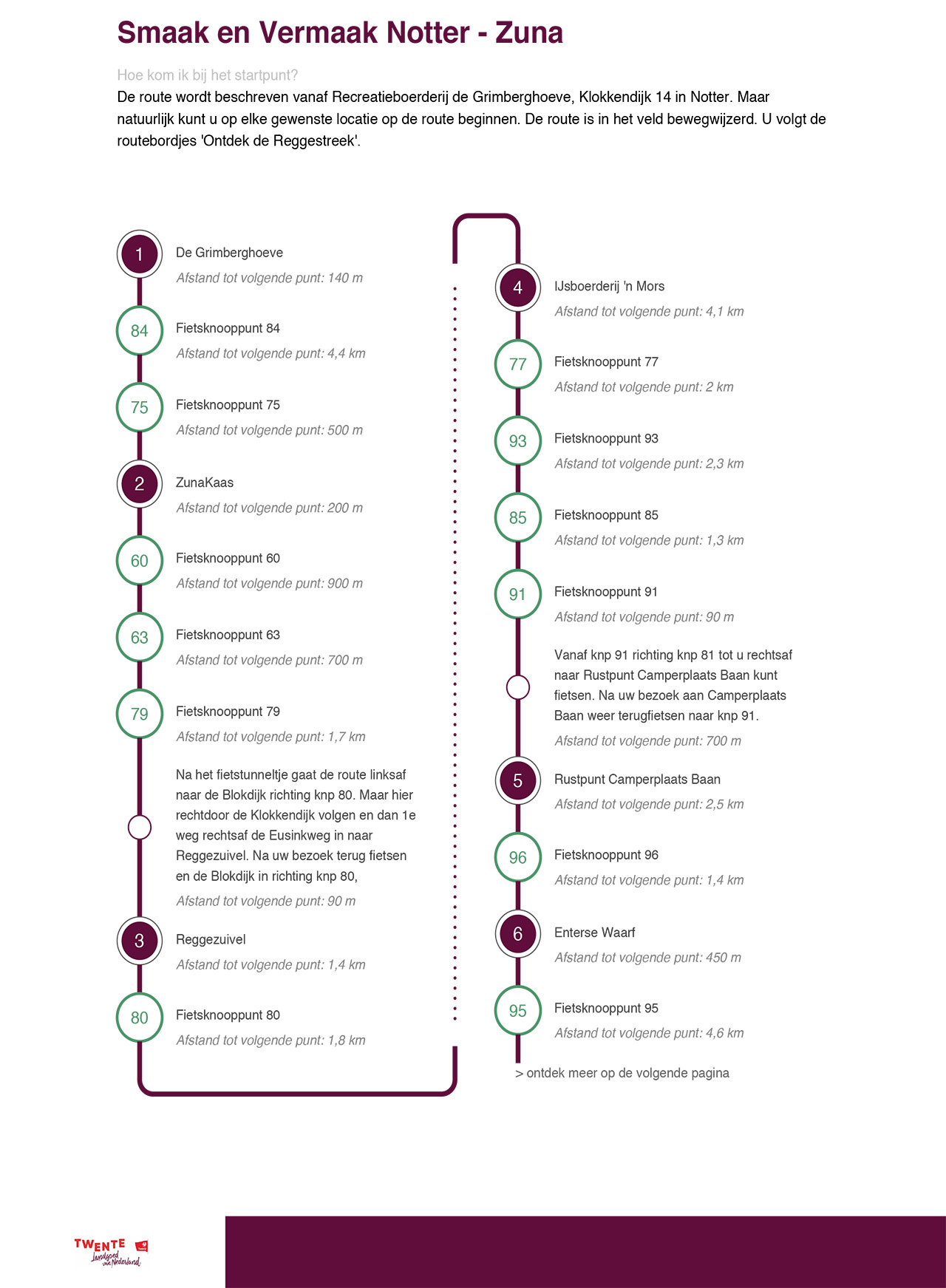 Smaak en Vermaak Notter - Zuna

Hoe kom ik bij het startpunt?

De route wordt beschreven vanaf Recreatieboerderij de Grimberghoeve, Klokkendijk 14 in Notter. Maar natuurlijk kunt u op elke gewenste locatie op de route beginnen. De route is in het veld bewegwijzerd. U volgt de routebordjes 'Ontdek de Reggestreek'.

1 De Grimberghoeve
Afstand tot volgende punt: 140 m

84 Fietsknooppunt 84
Afstand tot volgende punt: 4,4 km

75 Fietsknooppunt 75
Afstand tot volgende punt: 500 m

2 ZunaKaas
Afstand tot volgende punt: 200 m

60 Fietsknooppunt 60
Afstand tot volgende punt: 900 m

63 Fietsknooppunt 63
Afstand tot volgende punt: 700 m

79 Fietsknooppunt 79
Afstand tot volgende punt: 1,7 km

Na het fietstunneltje gaat de route linksaf naar de Blokdijk richting knp 80. Maar hier rechtdoor de Klokkendijk volgen en dan 1e weg rechtsaf de Eusinkweg in naar Reggezuivel. Na uw bezoek terug fietsen en de Blokdijk in richting knp 80,
Afstand tot volgende punt: 90 m

3 Reggezuivel
Afstand tot volgende punt: 1,4 km

80 Fietsknooppunt 80
Afstand tot volgende punt: 1,8 km

4 IJsboerderij 'n Mors
Afstand tot volgende punt: 4,1 km

77 Fietsknooppunt 77
Afstand tot volgende punt: 2 km

93 Fietsknooppunt 93
Afstand tot volgende punt: 2,3 km

85 Fietsknooppunt 85
Afstand tot volgende punt: 1,3 km

91 Fietsknooppunt 91
Afstand tot volgende punt: 90 m

Vanaf knp 91 richting knp 81 tot u rechtsaf naar Rustpunt Camperplaats Baan kunt fietsen. Na uw bezoek aan Camperplaats Baan weer terugfietsen naar knp 91.
Afstand tot volgende punt: 700 m

5 Rustpunt Camperplaats Baan
Afstand tot volgende punt: 2,5 km

96 Fietsknooppunt 96
Afstand tot volgende punt: 1,4 km

6 Enterse Waarf
Afstand tot volgende punt: 450 m

95 Fietsknooppunt 95
Afstand tot volgende punt: 4,6 km

> ontdek meer op de volgende pagina

TWENTE Landgoed van Nederland